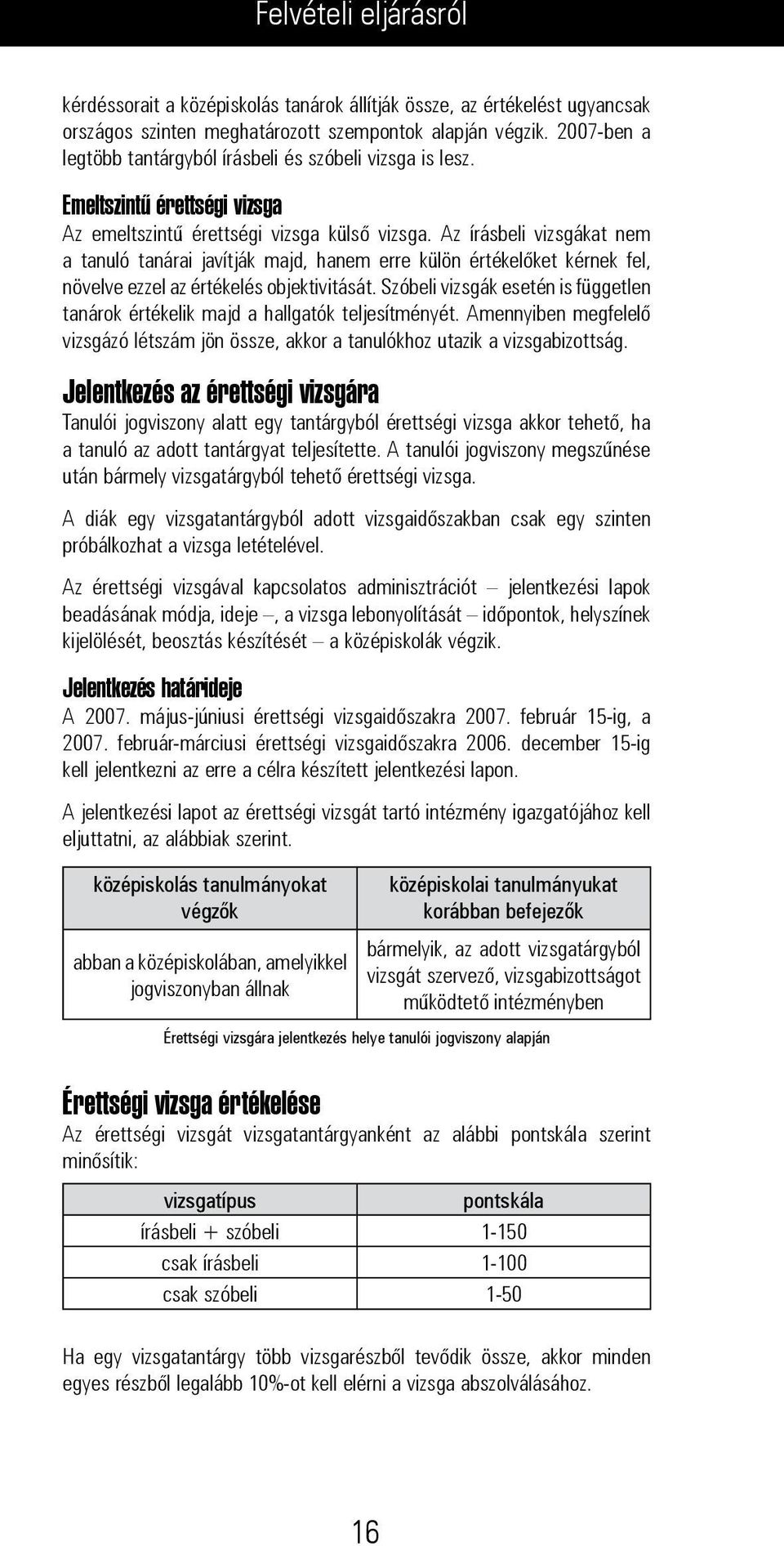 Felvételi eljárásról

kérdéssorait a középiskolás tanárok állítják össze, az értékelést ugyancsak országos szinten meghatározott szempontok alapján végzik. 2007-ben a legtöbb tantárgyból írásbeli és szóbeli vizsga is lesz.

Emeltszintű érettségi vizsga

Az emeltszintű érettségi vizsga külső vizsga. Az írásbeli vizsgákat nem a tanuló tanárai javítják majd, hanem erre külön értékelőket kérnek fel, növelve ezzel az értékelés objektivitását. Szóbeli vizsgák esetén is független tanárok értékelik majd a hallgatók teljesítményét. Amennyiben megfelelő vizsgázó létszám jön össze, akkor a tanulókhoz utazik a vizsgabizottság.

Jelentkezés az érettségi vizsgára

Tanulói jogviszony alatt egy tantárgyból érettségi vizsga akkor tehető, ha a tanuló az adott tantárgyat teljesítette. A tanulói jogviszony megszűnése után bármely vizsgatárgyból tehető érettségi vizsga.

A diák egy vizsgatantárgyból adott vizsgaidőszakban csak egy szinten próbálkozhat a vizsga letételével.

Az érettségi vizsgával kapcsolatos adminisztrációt – jelentkezési lapok beadásának módja, ideje –, a vizsga lebonyolítását – időpontok, helyszínek kijelölését, beosztás készítését – a középiskolák végzik.

Jelentkezés határideje

A 2007. május-júniusi érettségi vizsgaidőszakra 2007. február 15-ig, a 2007. február-márciusi érettségi vizsgaidőszakra 2006. december 15-ig kell jelentkezni az erre a célra készített jelentkezési lapon.

A jelentkezési lapot az érettségi vizsgát tartó intézmény igazgatójához kell eljuttatni, az alábbiak szerint.

| középiskolás tanulmányokat végzők | középiskolai tanulmányukat korábban befejezők |
|---|---|
| abban a középiskolában, amelyikkel jogviszonyban állnak | bármelyik, az adott vizsgatárgyból vizsgát szervező, vizsgabizottságot működtető intézményben |

Érettségi vizsgára jelentkezés helye tanulói jogviszony alapján

Érettségi vizsga értékelése

Az érettségi vizsgát vizsgatantárgyanként az alábbi pontskála szerint minősítik:

| vizsgatípus | pontskála |
|---|---|
| írásbeli + szóbeli | 1-150 |
| csak írásbeli | 1-100 |
| csak szóbeli | 1-50 |

Ha egy vizsgatantárgy több vizsgarészből tevődik össze, akkor minden egyes részből legalább 10%-ot kell elérni a vizsga abszolválásához.

16